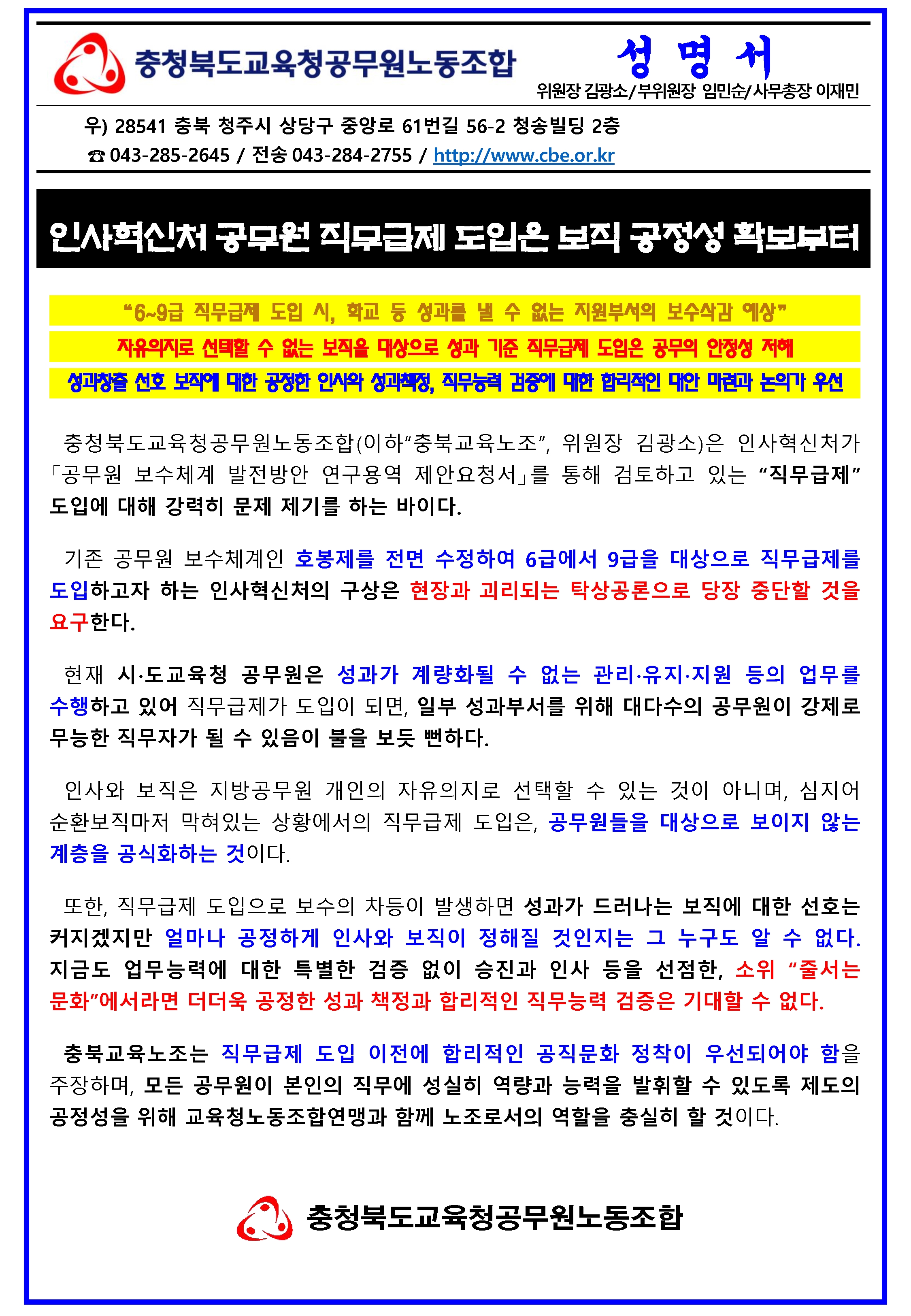 충청북도교육청공무원노동조합

성 명 서

위원장 김광소/부위원장 임민순/사무총장 이재민

우) 28541 충북 청주시 상당구 중앙로 61번길 56-2 청송빌딩 2층

☎ 043-285-2645 / 전송 043-284-2755 / http://www.cbe.or.kr

인사혁신처 공무원 직무급제 도입은 보직 공정성 확보부터

“6~9급 직무급제 도입 시, 학교 등 성과를 낼 수 없는 지원부서의 보수삭감 예상”

자유의지로 선택할 수 없는 보직을 대상으로 성과 기준 직무급제 도입은 공무의 안정성 저해

성과창출 선호 보직에 대한 공정한 인사와 성과책정, 직무능력 검증에 대한 합리적인 대안 마련과 논의가 우선

충청북도교육청공무원노동조합(이하“충북교육노조”, 위원장 김광소)은 인사혁신처가 「공무원 보수체계 발전방안 연구용역 제안요청서」를 통해 검토하고 있는 “직무급제” 도입에 대해 강력히 문제 제기를 하는 바이다.

기존 공무원 보수체계인 호봉제를 전면 수정하여 6급에서 9급을 대상으로 직무급제를 도입하고자 하는 인사혁신처의 구상은 현장과 괴리되는 탁상공론으로 당장 중단할 것을 요구한다.

현재 시·도교육청 공무원은 성과가 계량화될 수 없는 관리·유지·지원 등의 업무를 수행하고 있어 직무급제가 도입이 되면, 일부 성과부서를 위해 대다수의 공무원이 강제로 무능한 직무자가 될 수 있음이 불을 보듯 뻔하다.

인사와 보직은 지방공무원 개인의 자유의지로 선택할 수 있는 것이 아니며, 심지어 순환보직마저 막혀있는 상황에서의 직무급제 도입은, 공무원들을 대상으로 보이지 않는 계층을 공식화하는 것이다.

또한, 직무급제 도입으로 보수의 차등이 발생하면 성과가 드러나는 보직에 대한 선호는 커지겠지만 얼마나 공정하게 인사와 보직이 정해질 것인지는 그 누구도 알 수 없다. 지금도 업무능력에 대한 특별한 검증 없이 승진과 인사 등을 선점한, 소위 “줄서는 문화”에서라면 더더욱 공정한 성과 책정과 합리적인 직무능력 검증은 기대할 수 없다.

충북교육노조는 직무급제 도입 이전에 합리적인 공직문화 정착이 우선되어야 함을 주장하며, 모든 공무원이 본인의 직무에 성실히 역량과 능력을 발휘할 수 있도록 제도의 공정성을 위해 교육청노동조합연맹과 함께 노조로서의 역할을 충실히 할 것이다.

충청북도교육청공무원노동조합